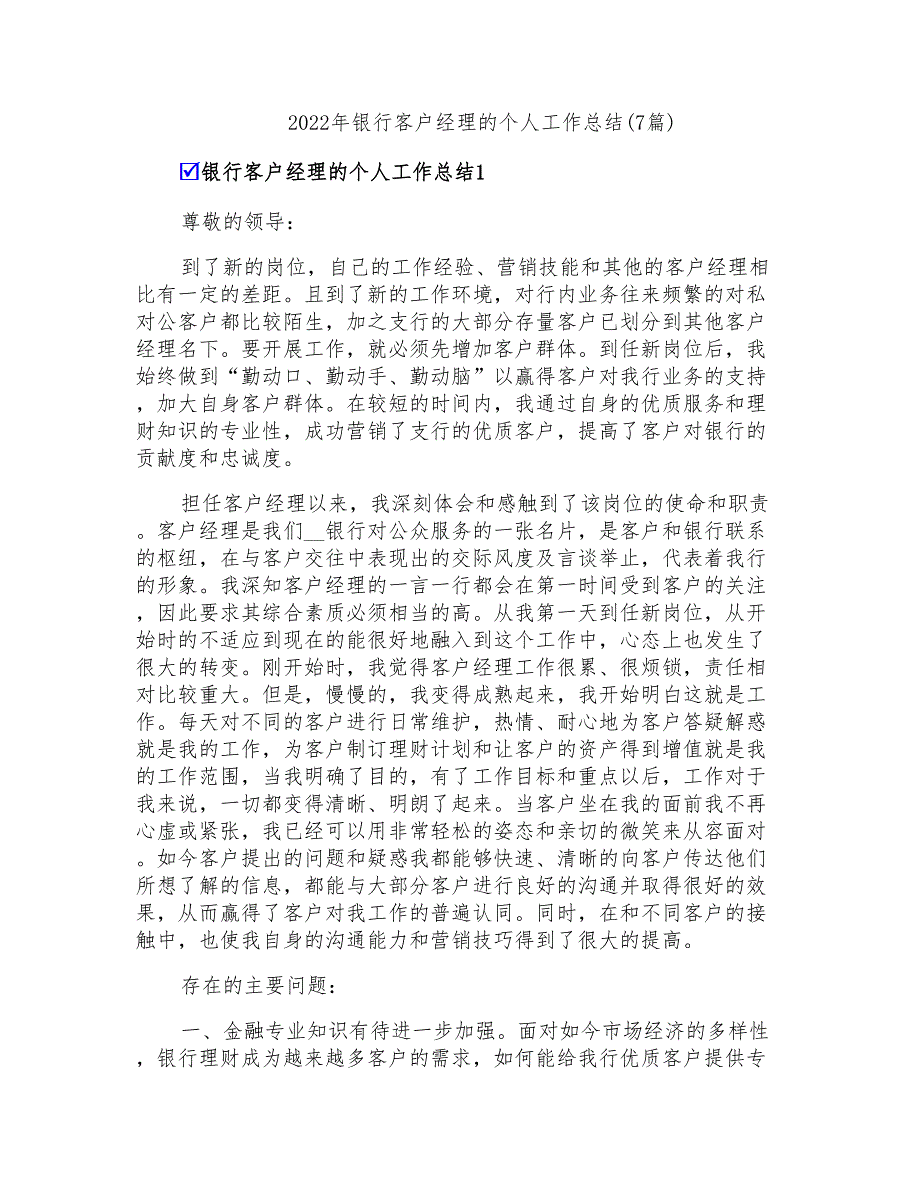 2022年银行客户经理的个人工作总结(7篇)

☑银行客户经理的个人工作总结1

尊敬的领导：

到了新的岗位，自己的工作经验、营销技能和其他的客户经理相比有一定的差距。且到了新的工作环境，对行内业务往来频繁的对私对公客户都比较陌生，加之支行的大部分存量客户已划分到其他客户经理名下。要开展工作，就必须先增加客户群体。到任新岗位后，我始终做到“勤动口、勤动手、勤动脑”以赢得客户对我行业务的支持，加大自身客户群体。在较短的时间内，我通过自身的优质服务和理财知识的专业性，成功营销了支行的优质客户，提高了客户对银行的贡献度和忠诚度。

担任客户经理以来，我深刻体会和感触到了该岗位的使命和职责。客户经理是我们__银行对公众服务的一张名片，是客户和银行联系的枢纽，在与客户交往中表现出的交际风度及言谈举止，代表着我行的形象。我深知客户经理的一言一行都会在第一时间受到客户的关注，因此要求其综合素质必须相当的高。从我第一天到任新岗位，从开始时的不适应到现在的能很好地融入到这个工作中，心态上也发生了很大的转变。刚开始时，我觉得客户经理工作很累、很烦锁，责任相对比较重大。但是，慢慢的，我变得成熟起来，我开始明白这就是工作。每天对不同的客户进行日常维护，热情、耐心地为客户答疑解惑就是我的工作，为客户制订理财计划和让客户的资产得到增值就是我的工作范围，当我明确了目的，有了工作目标和重点以后，工作对于我来说，一切都变得清晰、明朗了起来。当客户坐在我的面前我不再心虚或紧张，我已经可以用非常轻松的姿态和亲切的微笑来从容面对。如今客户提出的问题和疑惑我都能够快速、清晰的向客户传达他们所想了解的信息，都能与大部分客户进行良好的沟通并取得很好的效果，从而赢得了客户对我工作的普遍认同。同时，在和不同客户的接触中，也使我自身的沟通能力和营销技巧得到了很大的提高。

存在的主要问题：

一、金融专业知识有待进一步加强。面对如今市场经济的多样性，银行理财成为越来越多客户的需求，如何能给我行优质客户提供专